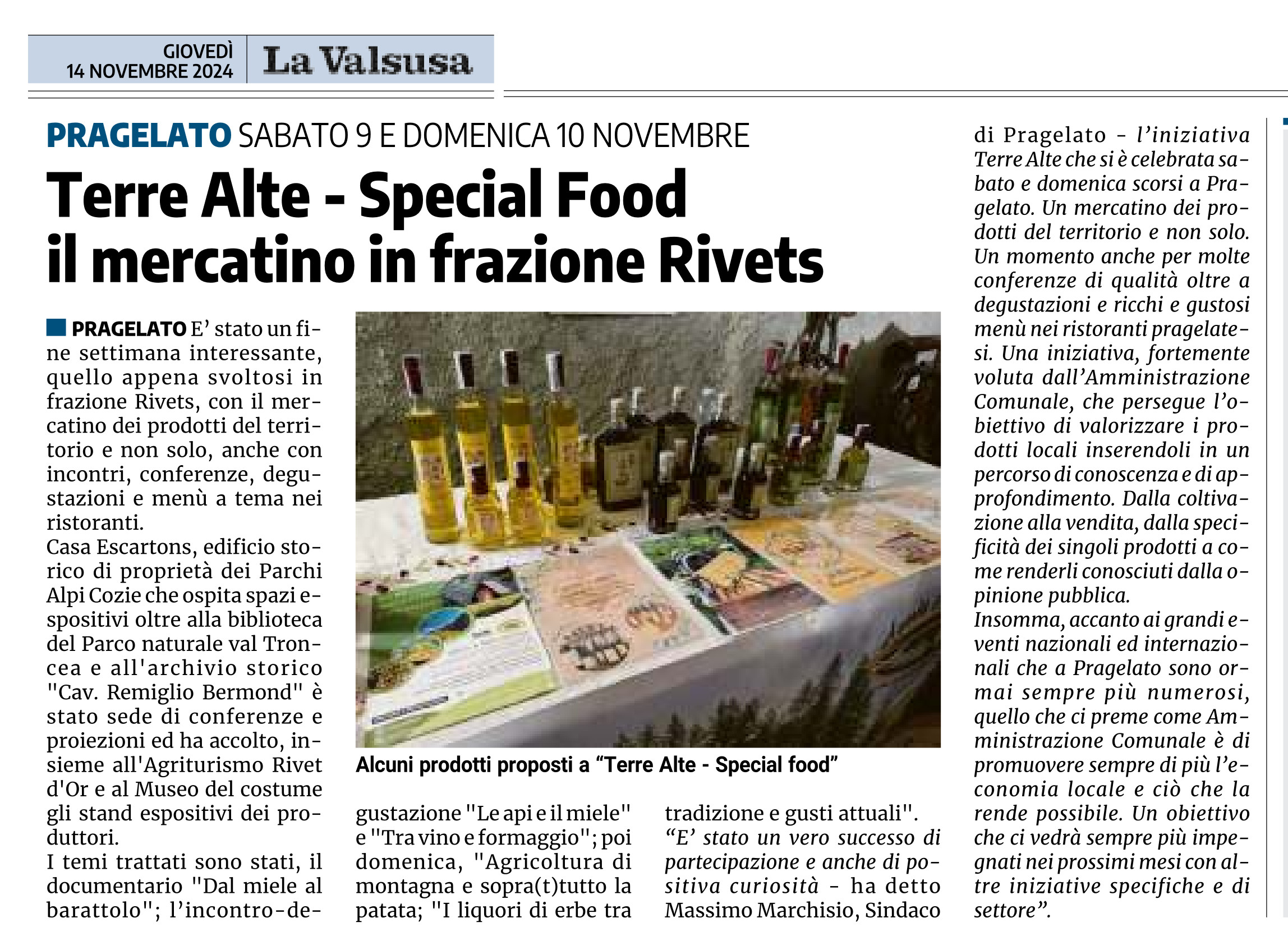 GIOVEDÌ
14 NOVEMBRE 2024

La Valsusa

PRAGELATO SABATO 9 E DOMENICA 10 NOVEMBRE

Terre Alte - Special Food
il mercatino in frazione Rivets

PRAGELATO E' stato un fine settimana interessante, quello appena svoltosi in frazione Rivets, con il mercatino dei prodotti del territorio e non solo, anche con incontri, conferenze, degustazioni e menù a tema nei ristoranti.

Casa Escartons, edificio storico di proprietà dei Parchi Alpi Cozie che ospita spazi espositivi oltre alla biblioteca del Parco naturale val Troncea e all'archivio storico "Cav. Remiglio Bermond" è stato sede di conferenze e proiezioni ed ha accolto, insieme all'Agriturismo Rivet d'Or e al Museo del costume gli stand espositivi dei produttori.

I temi trattati sono stati, il documentario "Dal miele al barattolo"; l'incontro-degustazione "Le api e il miele" e "Tra vino e formaggio"; poi domenica, "Agricoltura di montagna e sopra(t)tutto la patata; "I liquori di erbe tra tradizione e gusti attuali".

"E' stato un vero successo di partecipazione e anche di positiva curiosità - ha detto Massimo Marchisio, Sindaco di Pragelato - l'iniziativa Terre Alte che si è celebrata sabato e domenica scorsi a Pragelato. Un mercatino dei prodotti del territorio e non solo. Un momento anche per molte conferenze di qualità oltre a degustazioni e ricchi e gustosi menù nei ristoranti pragelatesi. Una iniziativa, fortemente voluta dall'Amministrazione Comunale, che persegue l'obiettivo di valorizzare i prodotti locali inserendoli in un percorso di conoscenza e di approfondimento. Dalla coltivazione alla vendita, dalla specificità dei singoli prodotti a come renderli conosciuti dalla opinione pubblica.

Insomma, accanto ai grandi eventi nazionali ed internazionali che a Pragelato sono ormai sempre più numerosi, quello che ci preme come Amministrazione Comunale è di promuovere sempre di più l'economia locale e ciò che la rende possibile. Un obiettivo che ci vedrà sempre più impegnati nei prossimi mesi con altre iniziative specifiche e di settore".

Alcuni prodotti proposti a "Terre Alte - Special food"